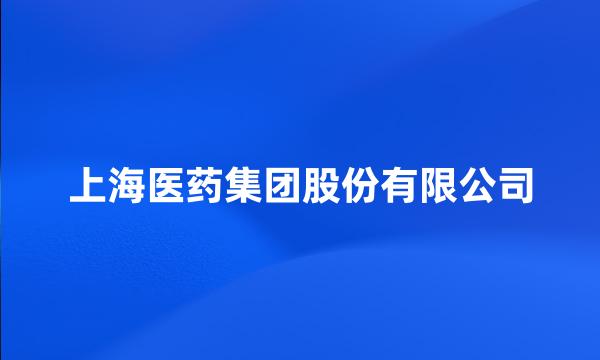 上海医药集团股份有限公司